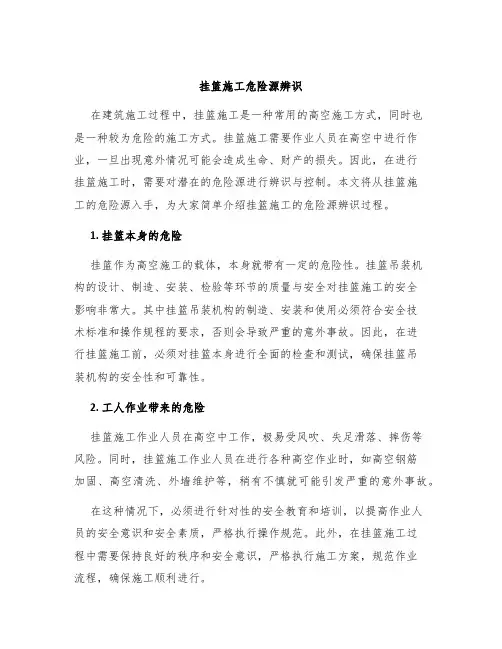 挂篮施工危险源辨识

在建筑施工过程中，挂篮施工是一种常用的高空施工方式，同时也是一种较为危险的施工方式。挂篮施工需要作业人员在高空中进行作业，一旦出现意外情况可能会造成生命、财产的损失。因此，在进行挂篮施工时，需要对潜在的危险源进行辨识与控制。本文将从挂篮施工的危险源入手，为大家简单介绍挂篮施工的危险源辨识过程。

1. 挂篮本身的危险

挂篮作为高空施工的载体，本身就带有一定的危险性。挂篮吊装机构的设计、制造、安装、检验等环节的质量与安全对挂篮施工的安全影响非常大。其中挂篮吊装机构的制造、安装和使用必须符合安全技术标准和操作规程的要求，否则会导致严重的意外事故。因此，在进行挂篮施工前，必须对挂篮本身进行全面的检查和测试，确保挂篮吊装机构的安全性和可靠性。

2. 工人作业带来的危险

挂篮施工作业人员在高空中工作，极易受风吹、失足滑落、摔伤等风险。同时，挂篮施工作业人员在进行各种高空作业时，如高空钢筋加固、高空清洗、外墙维护等，稍有不慎就可能引发严重的意外事故。

在这种情况下，必须进行针对性的安全教育和培训，以提高作业人员的安全意识和安全素质，严格执行操作规范。此外，在挂篮施工过程中需要保持良好的秩序和安全意识，严格执行施工方案，规范作业流程，确保施工顺利进行。